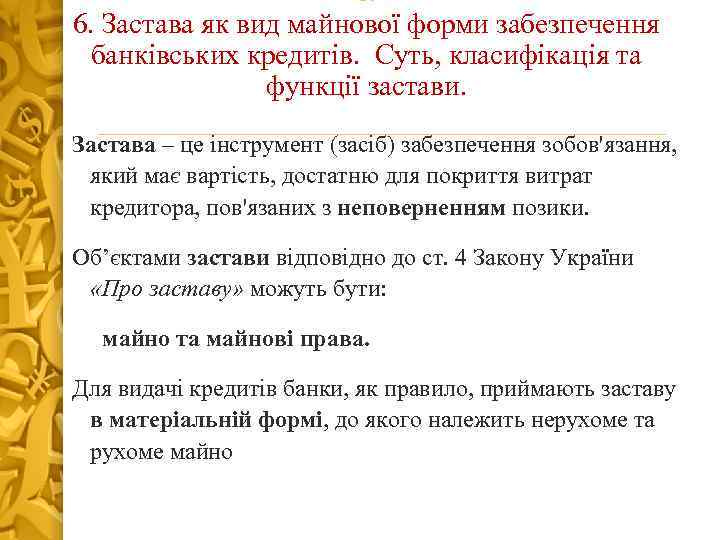 6. Застава як вид майнової форми забезпечення банківських кредитів. Суть, класифікація та функції застави.

Застава – це інструмент (засіб) забезпечення зобов'язання, який має вартість, достатню для покриття витрат кредитора, пов'язаних з неповерненням позики.

Об’єктами застави відповідно до ст. 4 Закону України «Про заставу» можуть бути:

майно та майнові права.

Для видачі кредитів банки, як правило, приймають заставу в матеріальній формі, до якого належить нерухоме та рухоме майно